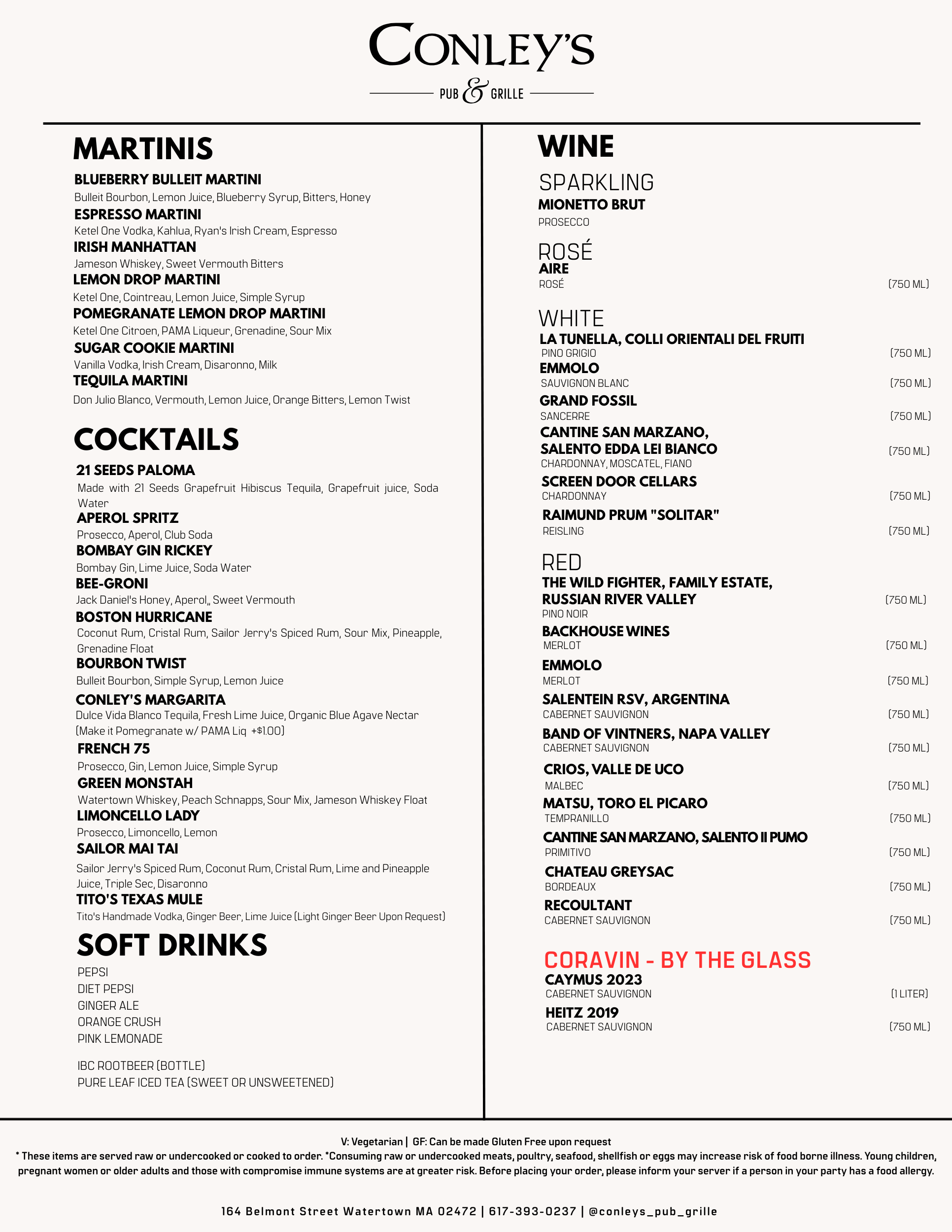 CONLEY'S

PUB & GRILLE

MARTINIS

BLUEBERRY BULLEIT MARTINI
Bulleit Bourbon, Lemon Juice, Blueberry Syrup, Bitters, Honey

ESPRESSO MARTINI
Ketel One Vodka, Kahlua, Ryan's Irish Cream, Espresso

IRISH MANHATTAN
Jameson Whiskey, Sweet Vermouth Bitters

LEMON DROP MARTINI
Ketel One, Cointreau, Lemon Juice, Simple Syrup

POMEGRANATE LEMON DROP MARTINI
Ketel One Citroen, PAMA Liqueur, Grenadine, Sour Mix

SUGAR COOKIE MARTINI
Vanilla Vodka, Irish Cream, Disaronno, Milk

TEQUILA MARTINI
Don Julio Blanco, Vermouth, Lemon Juice, Orange Bitters, Lemon Twist

COCKTAILS

21 SEEDS PALOMA
Made with 21 Seeds Grapefruit Hibiscus Tequila, Grapefruit juice, Soda Water

APEROL SPRITZ
Prosecco, Aperol, Club Soda

BOMBAY GIN RICKEY
Bombay Gin, Lime Juice, Soda Water

BEE-GRONI
Jack Daniel's Honey, Aperol,, Sweet Vermouth

BOSTON HURRICANE
Coconut Rum, Cristal Rum, Sailor Jerry's Spiced Rum, Sour Mix, Pineapple, Grenadine Float

BOURBON TWIST
Bulleit Bourbon, Simple Syrup, Lemon Juice

CONLEY'S MARGARITA
Dulce Vida Blanco Tequila, Fresh Lime Juice, Organic Blue Agave Nectar (Make it Pomegranate w/ PAMA Liq +$1.00)

FRENCH 75
Prosecco, Gin, Lemon Juice, Simple Syrup

GREEN MONSTAH
Watertown Whiskey, Peach Schnapps, Sour Mix, Jameson Whiskey Float

LIMONCELLO LADY
Prosecco, Limoncello, Lemon

SAILOR MAI TAI
Sailor Jerry's Spiced Rum, Coconut Rum, Cristal Rum, Lime and Pineapple Juice, Triple Sec, Disaronno

TITO'S TEXAS MULE
Tito's Handmade Vodka, Ginger Beer, Lime Juice (Light Ginger Beer Upon Request)

SOFT DRINKS

PEPSI
DIET PEPSI
GINGER ALE
ORANGE CRUSH
PINK LEMONADE

IBC ROOTBEER (BOTTLE)
PURE LEAF ICED TEA (SWEET OR UNSWEETENED)

WINE

SPARKLING

MIONETTO BRUT
PROSECCO

ROSÉ

AIRE
ROSÉ (750 ML)

WHITE

LA TUNELLA, COLLI ORIENTALI DEL FRUITI
PINO GRIGIO (750 ML)

EMMOLO
SAUVIGNON BLANC (750 ML)

GRAND FOSSIL
SANCERRE (750 ML)

CANTINE SAN MARZANO, SALENTO EDDA LEI BIANCO (750 ML)
CHARDONNAY, MOSCATEL, FIANO

SCREEN DOOR CELLARS
CHARDONNAY (750 ML)

RAIMUND PRUM "SOLITAR"
REISLING (750 ML)

RED

THE WILD FIGHTER, FAMILY ESTATE, RUSSIAN RIVER VALLEY (750 ML)
PINO NOIR

BACKHOUSE WINES
MERLOT (750 ML)

EMMOLO
MERLOT (750 ML)

SALENTEIN RSV, ARGENTINA
CABERNET SAUVIGNON (750 ML)

BAND OF VINTNERS, NAPA VALLEY
CABERNET SAUVIGNON (750 ML)

CRIOS, VALLE DE UCO
MALBEC (750 ML)

MATSU, TORO EL PICARO
TEMPRANILLO (750 ML)

CANTINE SAN MARZANO, SALENTO II PUMO
PRIMITIVO (750 ML)

CHATEAU GREYSAC
BORDEAUX (750 ML)

RECOULTANT
CABERNET SAUVIGNON (750 ML)

CORAVIN - BY THE GLASS

CAYMUS 2023
CABERNET SAUVIGNON (1 LITER)

HEITZ 2019
CABERNET SAUVIGNON (750 ML)

V: Vegetarian | GF: Can be made Gluten Free upon request
* These items are served raw or undercooked or cooked to order. *Consuming raw or undercooked meats, poultry, seafood, shellfish or eggs may increase risk of food borne illness. Young children, pregnant women or older adults and those with compromise immune systems are at greater risk. Before placing your order, please inform your server if a person in your party has a food allergy.

164 Belmont Street Watertown MA 02472 | 617-393-0237 | @conleys_pub_grille